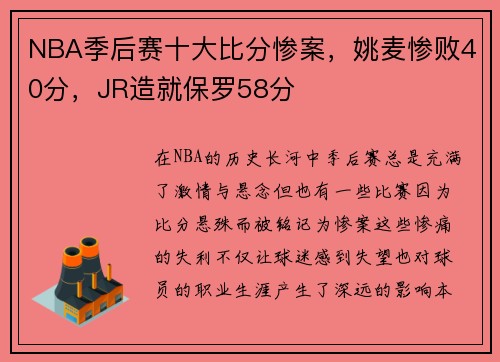 NBA季后赛十大比分惨案，姚麦惨败40分，JR造就保罗58分

在NBA的历史长河中季后赛总是充满了激情与悬念但也有一些比赛因为比分悬殊而被铭记为惨案这些惨痛的失利不仅让球迷感到失望也对球员的职业生涯产生了深远的影响本